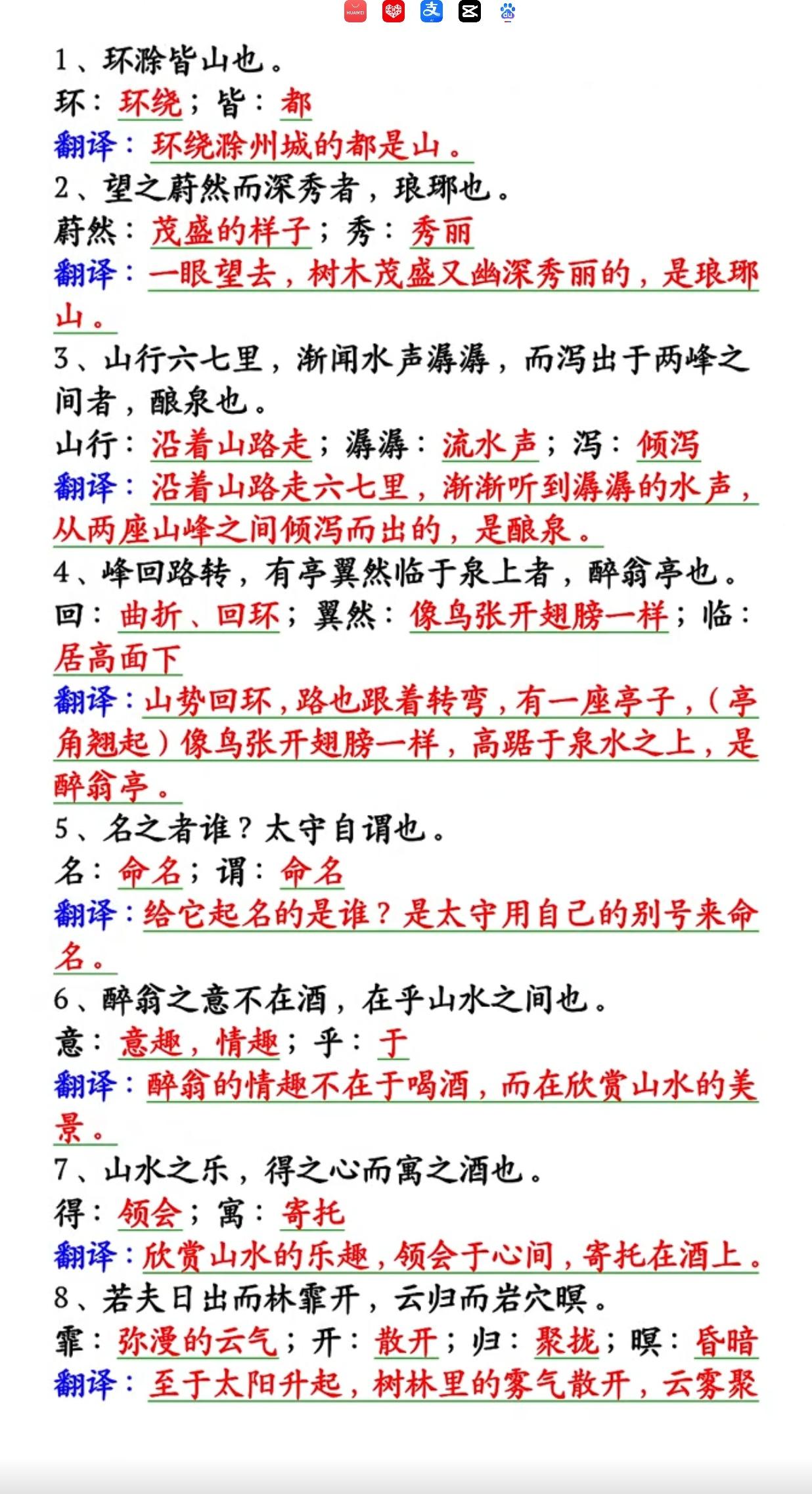 1、环滁皆山也。
环：环绕；皆：都
翻译：环绕滁州城的都是山。
2、望之蔚然而深秀者，琅琊也。
蔚然：茂盛的样子；秀：秀丽
翻译：一眼望去，树木茂盛又幽深秀丽的，是琅琊山。
3、山行六七里，渐闻水声潺潺，而泻出于两峰之间者，酿泉也。
山行：沿着山路走；潺潺：流水声；泻：倾泻
翻译：沿着山路走六七里，渐渐听到潺潺的水声，从两座山峰之间倾泻而出的，是酿泉。
4、峰回路转，有亭翼然临于泉上者，醉翁亭也。
回：曲折、回环；翼然：像鸟张开翅膀一样；临：居高面下
翻译：山势回环，路也跟着转弯，有一座亭子，（亭角翘起）像鸟张开翅膀一样，高踞于泉水之上，是醉翁亭。
5、名之者谁？太守自谓也。
名：命名；谓：命名
翻译：给它起名的是谁？是太守用自己的别号来命名。
6、醉翁之意不在酒，在乎山水之间也。
意：意趣，情趣；乎：于
翻译：醉翁的情趣不在于喝酒，而在欣赏山水的美景。
7、山水之乐，得之心而寓之酒也。
得：领会；寓：寄托
翻译：欣赏山水的乐趣，领会于心间，寄托在酒上。
8、若夫日出而林霏开，云归而岩穴暝。
霏：弥漫的云气；开：散开；归：聚拢；暝：昏暗
翻译：至于太阳升起，树林里的雾气散开，云雾聚